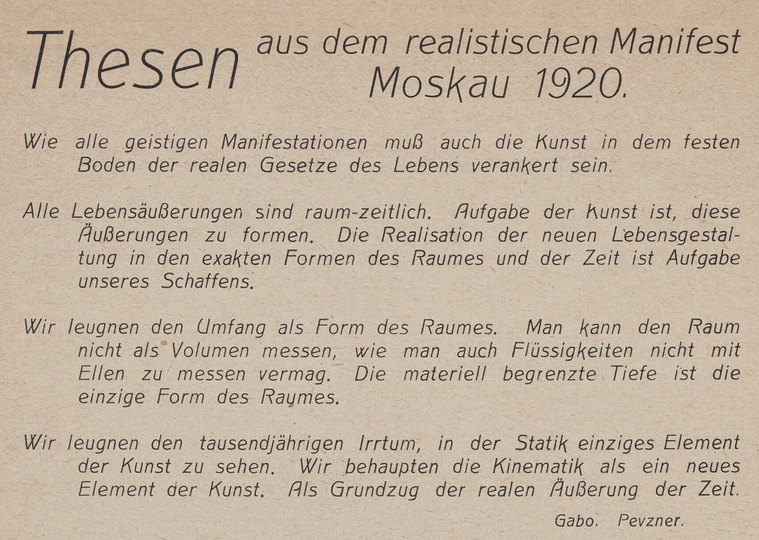 Thesen aus dem realistischen Manifest Moskau 1920.

Wie alle geistigen Manifestationen muß auch die Kunst in dem festen Boden der realen Gesetze des Lebens verankert sein.

Alle Lebensäußerungen sind raum-zeitlich. Aufgabe der Kunst ist, diese Äußerungen zu formen. Die Realisation der neuen Lebensgestaltung in den exakten Formen des Raumes und der Zeit ist Aufgabe unseres Schaffens.

Wir leugnen den Umfang als Form des Raumes. Man kann den Raum nicht als Volumen messen, wie man auch Flüssigkeiten nicht mit Ellen zu messen vermag. Die materiell begrenzte Tiefe ist die einzige Form des Raumes.

Wir leugnen den tausendjährigen Irrtum, in der Statik einziges Element der Kunst zu sehen. Wir behaupten die Kinematik als ein neues Element der Kunst. Als Grundzug der realen Äußerung der Zeit.

Gabo. Pevzner.